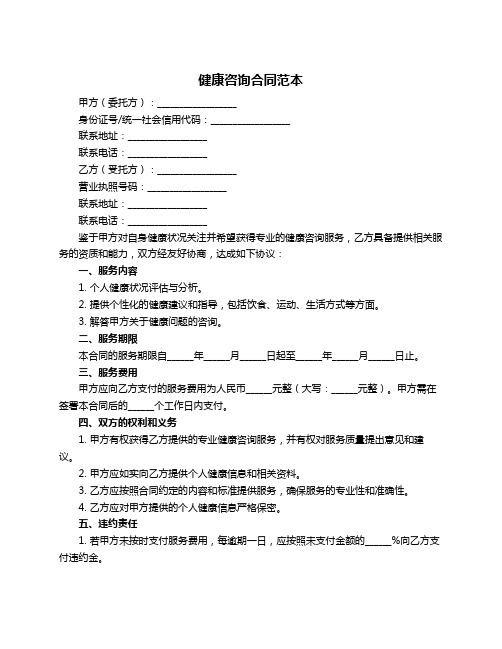 健康咨询合同范本

甲方（委托方）：________________

身份证号/统一社会信用代码：________________

联系地址：________________

联系电话：________________

乙方（受托方）：________________

营业执照号码：________________

联系地址：________________

联系电话：________________

鉴于甲方对自身健康状况关注并希望获得专业的健康咨询服务，乙方具备提供相关服务的资质和能力，双方经友好协商，达成如下协议：

一、服务内容

1. 个人健康状况评估与分析。

2. 提供个性化的健康建议和指导，包括饮食、运动、生活方式等方面。

3. 解答甲方关于健康问题的咨询。

二、服务期限

本合同的服务期限自_____年_____月_____日起至_____年_____月_____日止。

三、服务费用

甲方应向乙方支付的服务费用为人民币_____元整（大写：_____元整）。甲方需在签署本合同后的_____个工作日内支付。

四、双方的权利和义务

1. 甲方有权获得乙方提供的专业健康咨询服务，并有权对服务质量提出意见和建议。

2. 甲方应如实向乙方提供个人健康信息和相关资料。

3. 乙方应按照合同约定的内容和标准提供服务，确保服务的专业性和准确性。

4. 乙方应对甲方提供的个人健康信息严格保密。

五、违约责任

1. 若甲方未按时支付服务费用，每逾期一日，应按照未支付金额的_____%向乙方支付违约金。